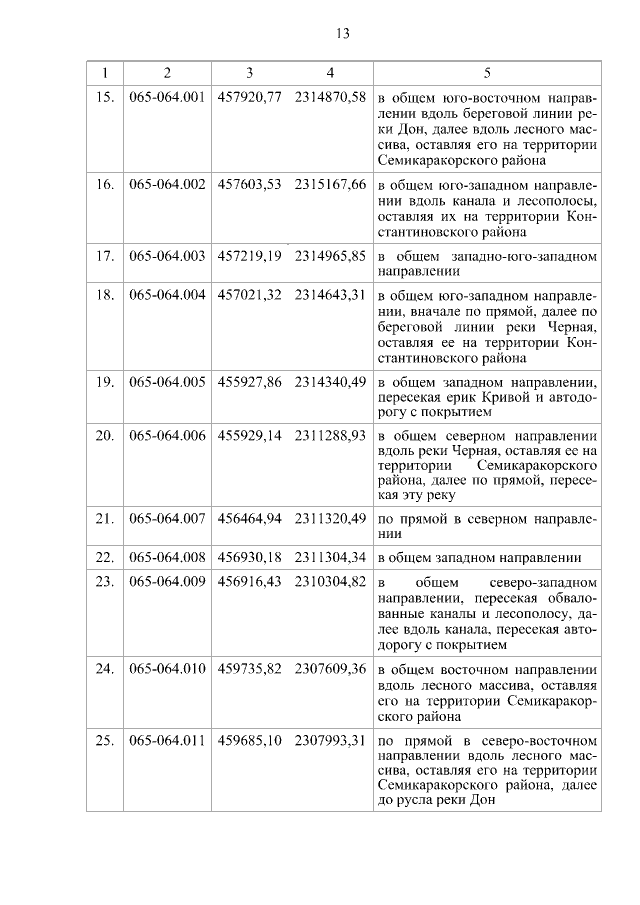 13

| 1 | 2 | 3 | 4 | 5 |
|---|---|---|---|---|
| 15. | 065-064.001 | 457920,77 | 2314870,58 | в общем юго-восточном направлении вдоль береговой линии реки Дон, далее вдоль лесного массива, оставляя его на территории Семикаракорского района |
| 16. | 065-064.002 | 457603,53 | 2315167,66 | в общем юго-западном направлении вдоль канала и лесополосы, оставляя их на территории Константиновского района |
| 17. | 065-064.003 | 457219,19 | 2314965,85 | в общем западно-юго-западном направлении |
| 18. | 065-064.004 | 457021,32 | 2314643,31 | в общем юго-западном направлении, вначале по прямой, далее по береговой линии реки Черная, оставляя ее на территории Константиновского района |
| 19. | 065-064.005 | 455927,86 | 2314340,49 | в общем западном направлении, пересекая ерик Кривой и автодорогу с покрытием |
| 20. | 065-064.006 | 455929,14 | 2311288,93 | в общем северном направлении вдоль реки Черная, оставляя ее на территории Семикаракорского района, далее по прямой, пересекая эту реку |
| 21. | 065-064.007 | 456464,94 | 2311320,49 | по прямой в северном направлении |
| 22. | 065-064.008 | 456930,18 | 2311304,34 | в общем западном направлении |
| 23. | 065-064.009 | 456916,43 | 2310304,82 | в общем северо-западном направлении, пересекая обвалованные каналы и лесополосу, далее вдоль канала, пересекая автодорогу с покрытием |
| 24. | 065-064.010 | 459735,82 | 2307609,36 | в общем восточном направлении вдоль лесного массива, оставляя его на территории Семикаракорского района |
| 25. | 065-064.011 | 459685,10 | 2307993,31 | по прямой в северо-восточном направлении вдоль лесного массива, оставляя его на территории Семикаракорского района, далее до русла реки Дон |